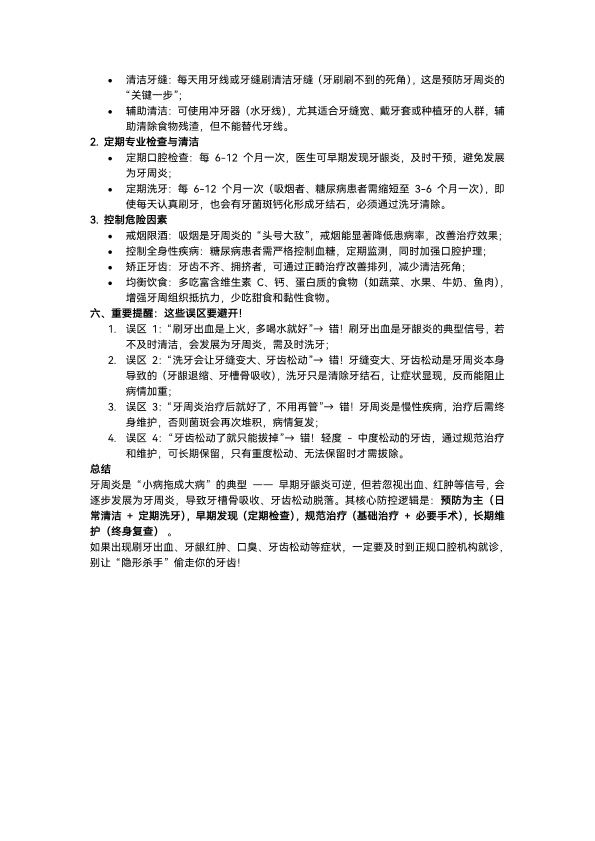 • 清洁牙缝：每天用牙线或牙缝刷清洁牙缝（牙刷刷不到的死角），这是预防牙周炎的“关键一步”；
• 辅助清洁：可使用冲牙器（水牙线），尤其适合牙缝宽、戴牙套或种植牙的人群，辅助清除食物残渣，但不能替代牙线。

2. 定期专业检查与清洁
• 定期口腔检查：每 6-12 个月一次，医生可早期发现牙龈炎，及时干预，避免发展为牙周炎；
• 定期洗牙：每 6-12 个月一次（吸烟者、糖尿病患者需缩短至 3-6 个月一次），即使每天认真刷牙，也会有牙菌斑钙化形成牙结石，必须通过洗牙清除。

3. 控制危险因素
• 戒烟限酒：吸烟是牙周炎的“头号大敌”，戒烟能显著降低患病率，改善治疗效果；
• 控制全身性疾病：糖尿病患者需严格控制血糖，定期监测，同时加强口腔护理；
• 矫正牙齿：牙齿不齐、拥挤者，可通过正畸治疗改善排列，减少清洁死角；
• 均衡饮食：多吃富含维生素 C、钙、蛋白质的食物（如蔬菜、水果、牛奶、鱼肉），增强牙周组织抵抗力，少吃甜食和黏性食物。

六、重要提醒：这些误区要避开！
1. 误区 1：“刷牙出血是上火，多喝水就好”→ 错！刷牙出血是牙龈炎的典型信号，若不及时清洁，会发展为牙周炎，需及时洗牙；
2. 误区 2：“洗牙会让牙缝变大、牙齿松动”→ 错！牙缝变大、牙齿松动是牙周炎本身导致的（牙龈退缩、牙槽骨吸收），洗牙只是清除牙结石，让症状显现，反而能阻止病情加重；
3. 误区 3：“牙周炎治疗后就好了，不用再管”→ 错！牙周炎是慢性疾病，治疗后需终身维护，否则菌斑会再次堆积，病情复发；
4. 误区 4：“牙齿松动了就只能拔掉”→ 错！轻度 - 中度松动的牙齿，通过规范治疗和维护，可长期保留，只有重度松动、无法保留时才需拔除。

总结
牙周炎是“小病拖成大病”的典型 —— 早期牙龈炎可逆，但若忽视出血、红肿等信号，会逐步发展为牙周炎，导致牙槽骨吸收、牙齿松动脱落。其核心防控逻辑是：预防为主（日常清洁 + 定期洗牙），早期发现（定期检查），规范治疗（基础治疗 + 必要手术），长期维护（终身复查）。
如果出现刷牙出血、牙龈红肿、口臭、牙齿松动等症状，一定要及时到正规口腔机构就诊，别让“隐形杀手”偷走你的牙齿！